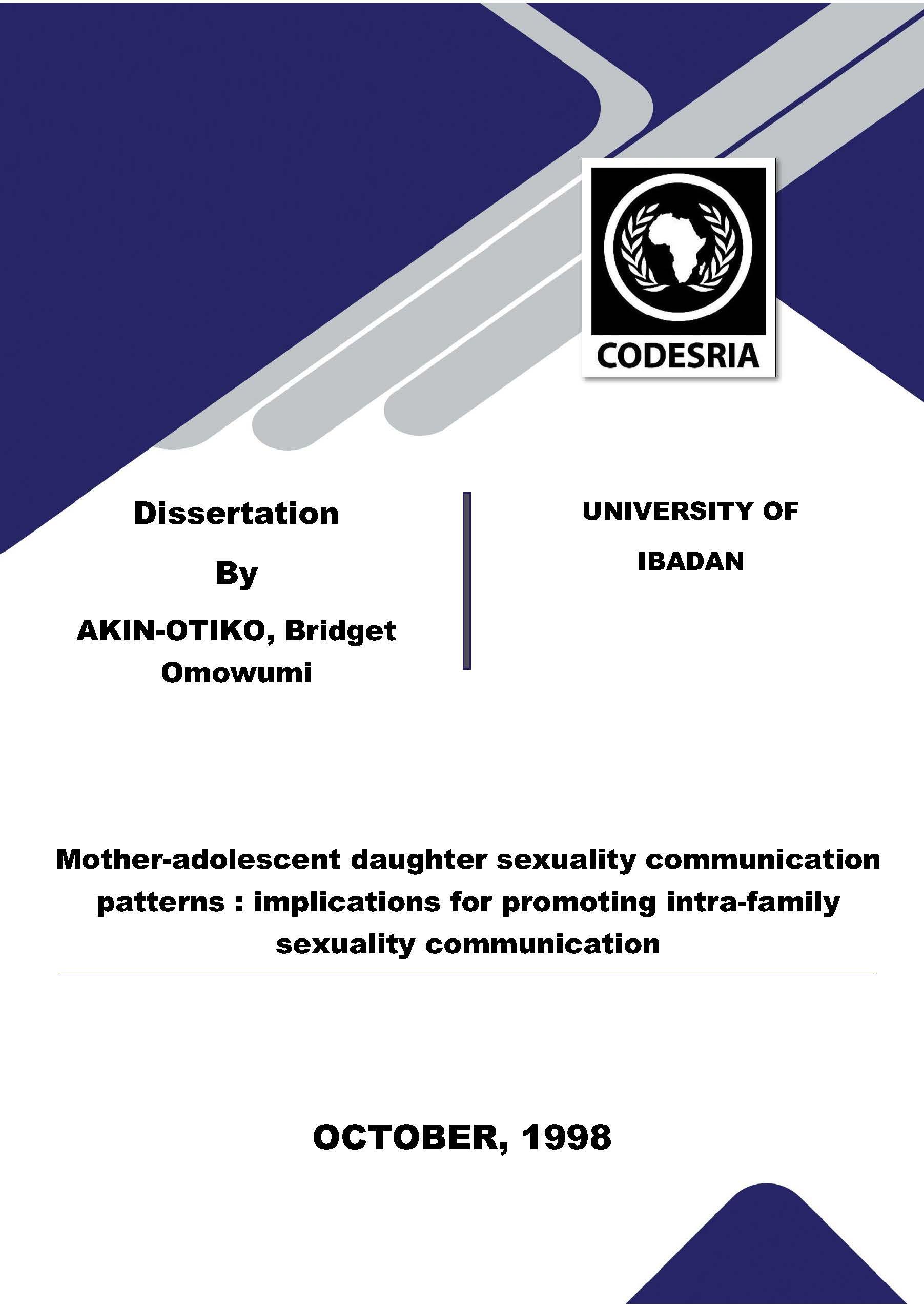 CODESRIA

Dissertation

By

AKIN-OTIKO, Bridget Omowumi

UNIVERSITY OF IBADAN

Mother-adolescent daughter sexuality communication patterns : implications for promoting intra-family sexuality communication

OCTOBER, 1998